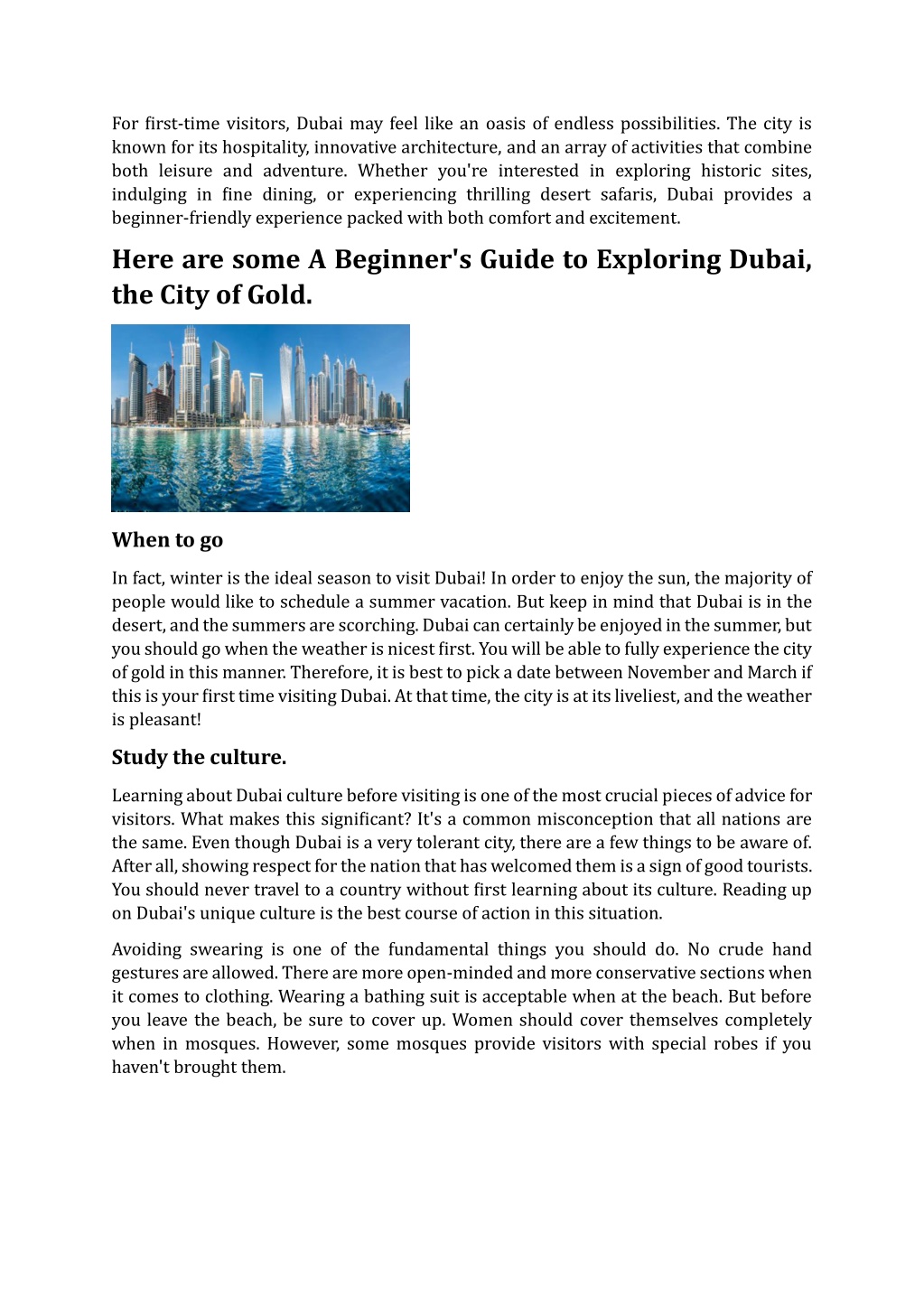 For first-time visitors, Dubai may feel like an oasis of endless possibilities. The city is known for its hospitality, innovative architecture, and an array of activities that combine both leisure and adventure. Whether you're interested in exploring historic sites, indulging in fine dining, or experiencing thrilling desert safaris, Dubai provides a beginner-friendly experience packed with both comfort and excitement.

Here are some A Beginner's Guide to Exploring Dubai, the City of Gold.

When to go

In fact, winter is the ideal season to visit Dubai! In order to enjoy the sun, the majority of people would like to schedule a summer vacation. But keep in mind that Dubai is in the desert, and the summers are scorching. Dubai can certainly be enjoyed in the summer, but you should go when the weather is nicest first. You will be able to fully experience the city of gold in this manner. Therefore, it is best to pick a date between November and March if this is your first time visiting Dubai. At that time, the city is at its liveliest, and the weather is pleasant!

Study the culture.

Learning about Dubai culture before visiting is one of the most crucial pieces of advice for visitors. What makes this significant? It's a common misconception that all nations are the same. Even though Dubai is a very tolerant city, there are a few things to be aware of. After all, showing respect for the nation that has welcomed them is a sign of good tourists. You should never travel to a country without first learning about its culture. Reading up on Dubai's unique culture is the best course of action in this situation.

Avoiding swearing is one of the fundamental things you should do. No crude hand gestures are allowed. There are more open-minded and more conservative sections when it comes to clothing. Wearing a bathing suit is acceptable when at the beach. But before you leave the beach, be sure to cover up. Women should cover themselves completely when in mosques. However, some mosques provide visitors with special robes if you haven't brought them.